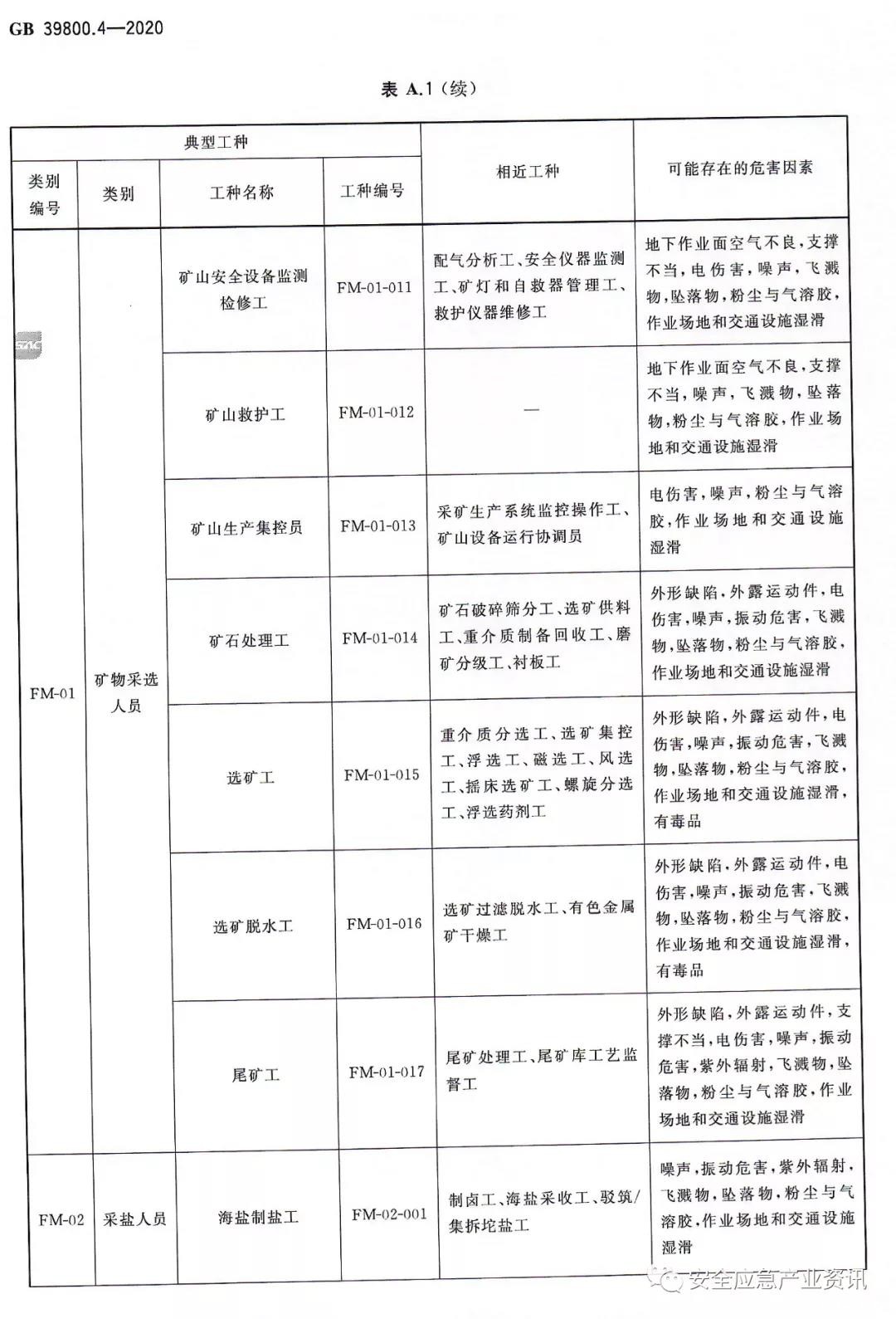 GB 39800.4—2020

表 A.1（续）

| 典型工种 | | | | 相近工种 | 可能存在的危害因素 |
|---|---|---|---|---|---|
| 类别编号 | 类别 | 工种名称 | 工种编号 | | |
| FM-01 | 矿物采选人员 | 矿山安全设备监测检修工 | FM-01-011 | 配气分析工、安全仪器监测工、矿灯和自救器管理工、救护仪器维修工 | 地下作业面空气不良，支撑不当，电伤害，噪声，飞溅物，坠落物，粉尘与气溶胶，作业场地和交通设施湿滑 |
| | | 矿山救护工 | FM-01-012 | — | 地下作业面空气不良，支撑不当，噪声，飞溅物，坠落物，粉尘与气溶胶，作业场地和交通设施湿滑 |
| | | 矿山生产集控员 | FM-01-013 | 采矿生产系统监控操作工、矿山设备运行协调员 | 电伤害，噪声，粉尘与气溶胶，作业场地和交通设施湿滑 |
| | | 矿石处理工 | FM-01-014 | 矿石破碎筛分工、选矿供料工、重介质制备回收工、磨矿分级工、衬板工 | 外形缺陷，外露运动件，电伤害，噪声，振动危害，飞溅物，坠落物，粉尘与气溶胶，作业场地和交通设施湿滑 |
| | | 选矿工 | FM-01-015 | 重介质分选工、选矿集控工、浮选工、磁选工、风选工、摇床选矿工、螺旋分选工、浮选药剂工 | 外形缺陷，外露运动件，电伤害，噪声，振动危害，飞溅物，坠落物，粉尘与气溶胶，作业场地和交通设施湿滑，有毒品 |
| | | 选矿脱水工 | FM-01-016 | 选矿过滤脱水工、有色金属矿干燥工 | 外形缺陷，外露运动件，电伤害，噪声，振动危害，飞溅物，坠落物，粉尘与气溶胶，作业场地和交通设施湿滑，有毒品 |
| | | 尾矿工 | FM-01-017 | 尾矿处理工、尾矿库工艺监督工 | 外形缺陷，外露运动件，支撑不当，电伤害，噪声，振动危害，紫外辐射，飞溅物，坠落物，粉尘与气溶胶，作业场地和交通设施湿滑 |
| FM-02 | 采盐人员 | 海盐制盐工 | FM-02-001 | 制卤工、海盐采收工、驳筑/集拆坨盐工 | 噪声，振动危害，紫外辐射，飞溅物，坠落物，粉尘与气溶胶，作业场地和交通设施湿滑 |

安全应急产业资讯